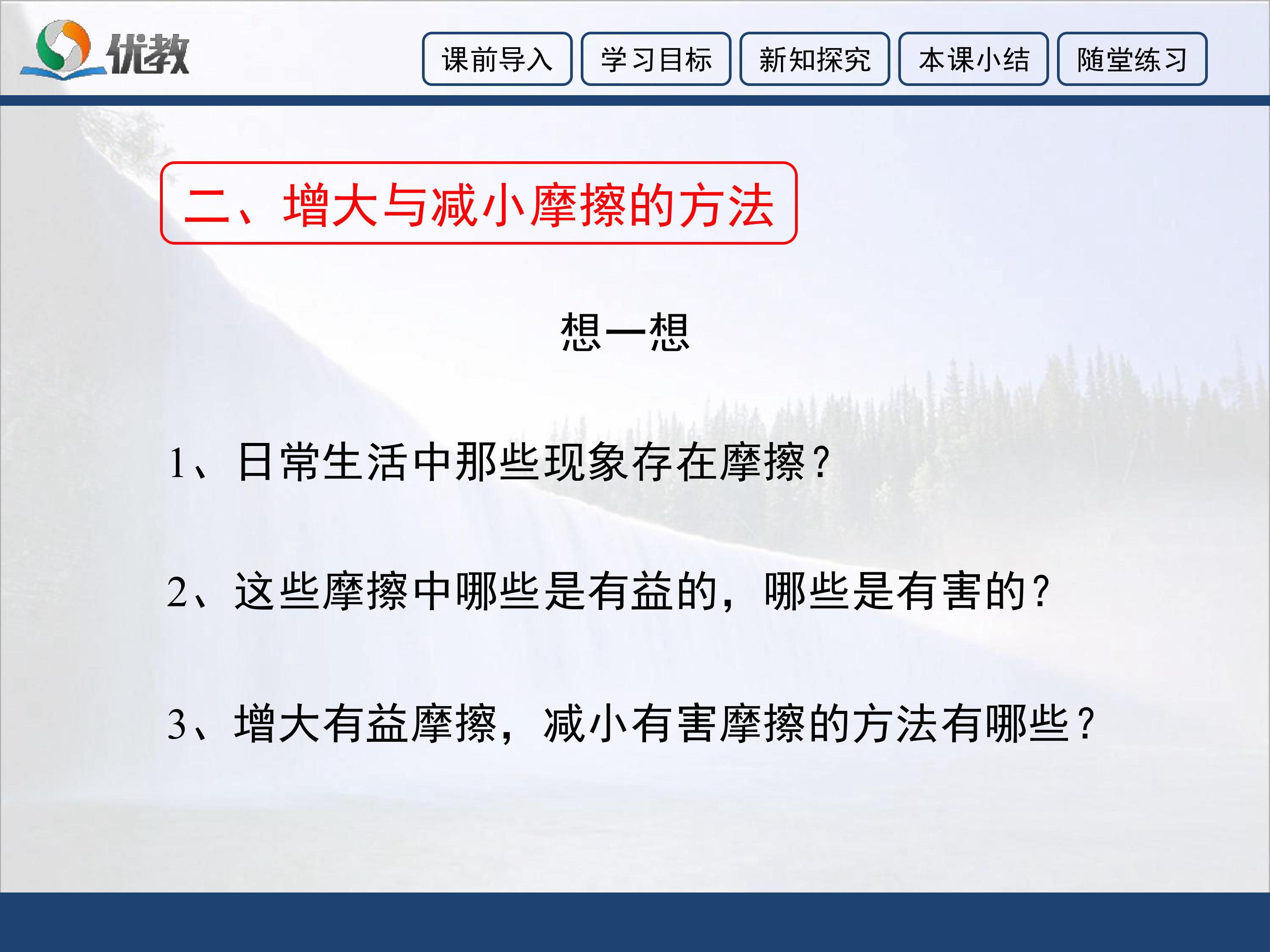 优教

课前导入 学习目标 新知探究 本课小结 随堂练习

二、增大与减小摩擦的方法

想一想

1、日常生活中那些现象存在摩擦？

2、这些摩擦中哪些是有益的，哪些是有害的？

3、增大有益摩擦，减小有害摩擦的方法有哪些？